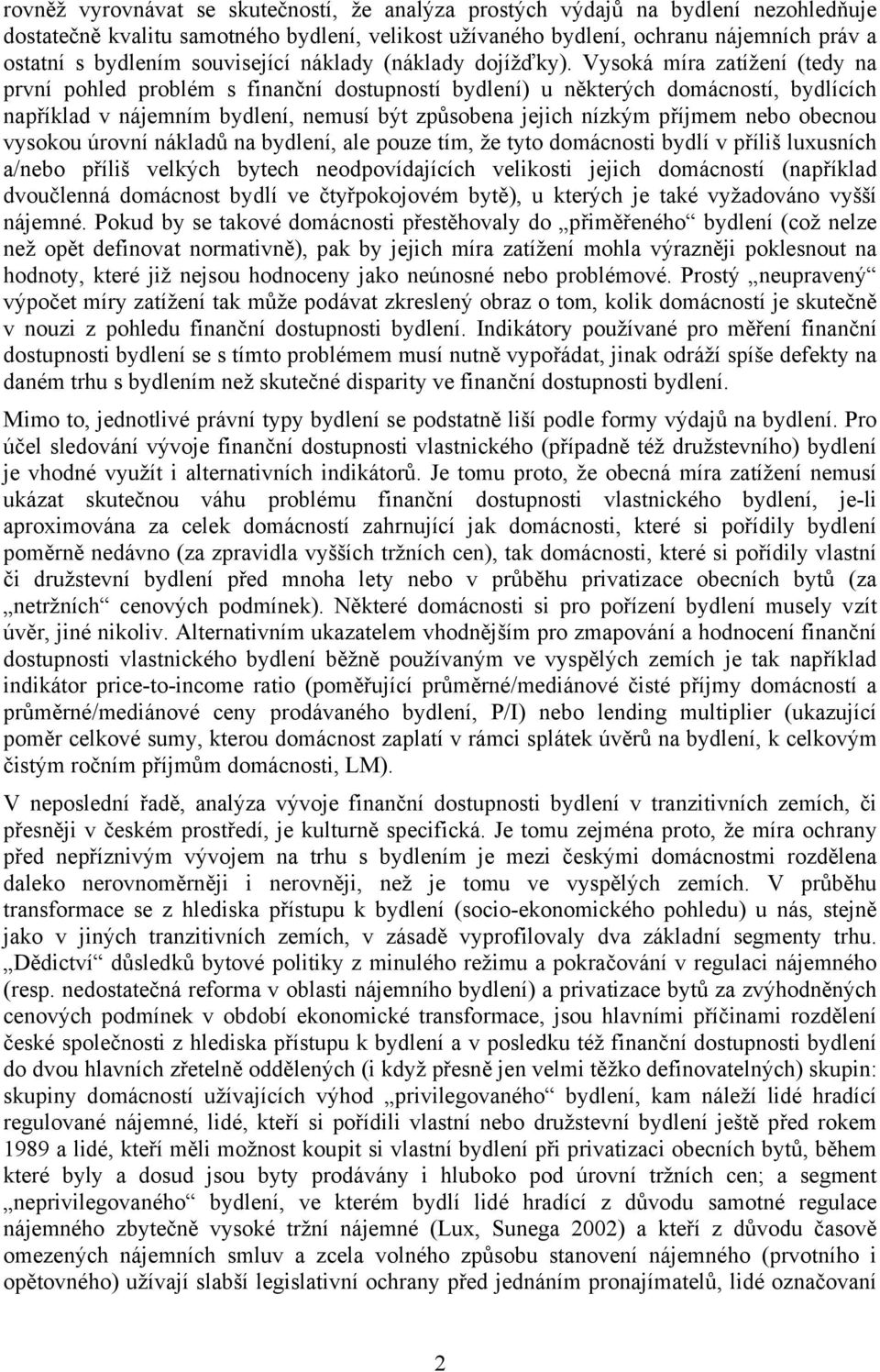 rovněž vyrovnávat se skutečností, že analýza prostých výdajů na bydlení nezohledňuje dostatečně kvalitu samotného bydlení, velikost užívaného bydlení, ochranu nájemních práv a ostatní s bydlením související náklady (náklady dojížďky). Vysoká míra zatížení (tedy na první pohled problém s finanční dostupností bydlení) u některých domácností, bydlících například v nájemním bydlení, nemusí být způsobena jejich nízkým příjmem nebo obecnou vysokou úrovní nákladů na bydlení, ale pouze tím, že tyto domácnosti bydlí v příliš luxusních a/nebo příliš velkých bytech neodpovídajících velikosti jejich domácností (například dvoučlenná domácnost bydlí ve čtyřpokojovém bytě), u kterých je také vyžadováno vyšší nájemné. Pokud by se takové domácnosti přestěhovaly do „přiměřeného“ bydlení (což nelze než opět definovat normativně), pak by jejich míra zatížení mohla výrazněji poklesnout na hodnoty, které již nejsou hodnoceny jako neúnosné nebo problémové. Prostý „neupravený“ výpočet míry zatížení tak může podávat zkreslený obraz o tom, kolik domácností je skutečně v nouzi z pohledu finanční dostupnosti bydlení. Indikátory používané pro měření finanční dostupnosti bydlení se s tímto problémem musí nutně vypořádat, jinak odráží spíše defekty na daném trhu s bydlením než skutečné disparity ve finanční dostupnosti bydlení.

Mimo to, jednotlivé právní typy bydlení se podstatně liší podle formy výdajů na bydlení. Pro účel sledování vývoje finanční dostupnosti vlastnického (případně též družstevního) bydlení je vhodné využít i alternativních indikátorů. Je tomu proto, že obecná míra zatížení nemusí ukázat skutečnou váhu problému finanční dostupnosti vlastnického bydlení, je-li aproximována za celek domácností zahrnující jak domácnosti, které si pořídily bydlení poměrně nedávno (za zpravidla vyšších tržních cen), tak domácnosti, které si pořídily vlastní či družstevní bydlení před mnoha lety nebo v průběhu privatizace obecních bytů (za „netržních“ cenových podmínek). Některé domácnosti si pro pořízení bydlení musely vzít úvěr, jiné nikoliv. Alternativním ukazatelem vhodnějším pro zmapování a hodnocení finanční dostupnosti vlastnického bydlení běžně používaným ve vyspělých zemích je tak například indikátor price-to-income ratio (poměřující průměrné/mediánové čisté příjmy domácností a průměrné/mediánové ceny prodávaného bydlení, P/I) nebo lending multiplier (ukazující poměr celkové sumy, kterou domácnost zaplatí v rámci splátek úvěrů na bydlení, k celkovým čistým ročním příjmům domácnosti, LM).

V neposlední řadě, analýza vývoje finanční dostupnosti bydlení v tranzitivních zemích, či přesněji v českém prostředí, je kulturně specifická. Je tomu zejména proto, že míra ochrany před nepříznivým vývojem na trhu s bydlením je mezi českými domácnostmi rozdělena daleko nerovnoměrněji i nerovněji, než je tomu ve vyspělých zemích. V průběhu transformace se z hlediska přístupu k bydlení (socio-ekonomického pohledu) u nás, stejně jako v jiných tranzitivních zemích, v zásadě vyprofilovaly dva základní segmenty trhu. „Dědictví“ důsledků bytové politiky z minulého režimu a pokračování v regulaci nájemného (resp. nedostatečná reforma v oblasti nájemního bydlení) a privatizace bytů za zvýhodněných cenových podmínek v období ekonomické transformace, jsou hlavními příčinami rozdělení české společnosti z hlediska přístupu k bydlení a v posledku též finanční dostupnosti bydlení do dvou hlavních zřetelně oddělených (i když přesně jen velmi těžko definovatelných) skupin: skupiny domácností užívajících výhod „privilegovaného“ bydlení, kam náleží lidé hradící regulované nájemné, lidé, kteří si pořídili vlastní nebo družstevní bydlení ještě před rokem 1989 a lidé, kteří měli možnost koupit si vlastní bydlení při privatizaci obecních bytů, během které byly a dosud jsou byty prodávány i hluboko pod úrovní tržních cen; a segment „neprivilegovaného“ bydlení, ve kterém bydlí lidé hradící z důvodu samotné regulace nájemného zbytečně vysoké tržní nájemné (Lux, Sunega 2002) a kteří z důvodu časově omezených nájemních smluv a zcela volného způsobu stanovení nájemného (prvotního i opětovného) užívají slabší legislativní ochrany před jednáním pronajímatelů, lidé označovaní

2